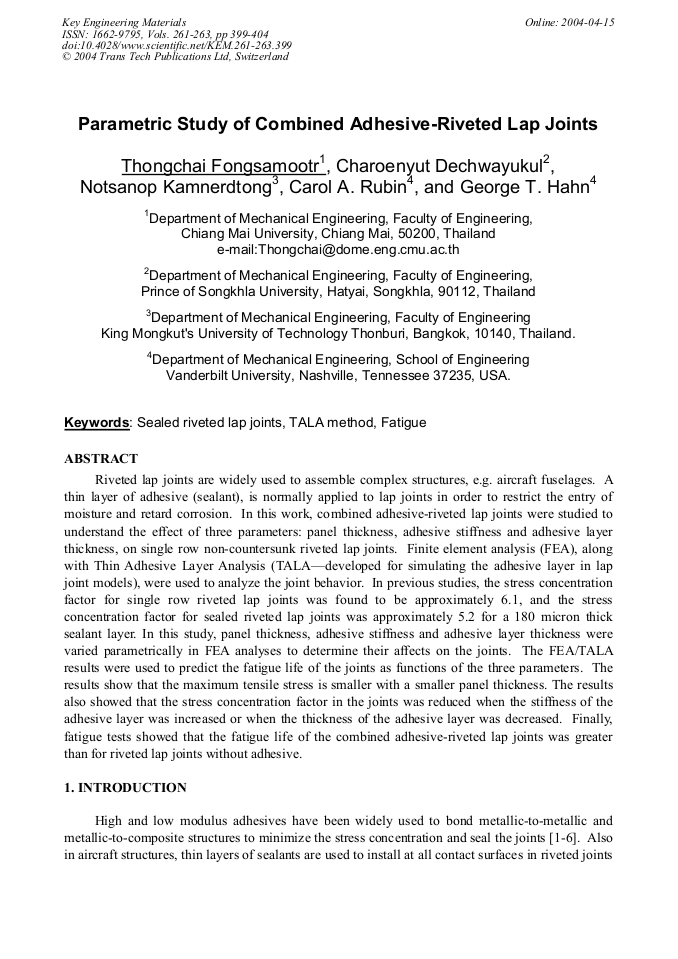 Key Engineering Materials
ISSN: 1662-9795, Vols. 261-263, pp 399-404
doi:10.4028/www.scientific.net/KEM.261-263.399
© 2004 Trans Tech Publications Ltd, Switzerland

Online: 2004-04-15

Parametric Study of Combined Adhesive-Riveted Lap Joints

Thongchai Fongsamootr$^1$, Charoenyut Dechwayukul$^2$, Notsanop Kamnerdtong$^3$, Carol A. Rubin$^4$, and George T. Hahn$^4$

$^1$Department of Mechanical Engineering, Faculty of Engineering, Chiang Mai University, Chiang Mai, 50200, Thailand
e-mail:Thongchai@dome.eng.cmu.ac.th

$^2$Department of Mechanical Engineering, Faculty of Engineering, Prince of Songkhla University, Hatyai, Songkhla, 90112, Thailand

$^3$Department of Mechanical Engineering, Faculty of Engineering
King Mongkut's University of Technology Thonburi, Bangkok, 10140, Thailand.

$^4$Department of Mechanical Engineering, School of Engineering
Vanderbilt University, Nashville, Tennessee 37235, USA.

Keywords: Sealed riveted lap joints, TALA method, Fatigue

ABSTRACT

Riveted lap joints are widely used to assemble complex structures, e.g. aircraft fuselages. A thin layer of adhesive (sealant), is normally applied to lap joints in order to restrict the entry of moisture and retard corrosion. In this work, combined adhesive-riveted lap joints were studied to understand the effect of three parameters: panel thickness, adhesive stiffness and adhesive layer thickness, on single row non-countersunk riveted lap joints. Finite element analysis (FEA), along with Thin Adhesive Layer Analysis (TALA—developed for simulating the adhesive layer in lap joint models), were used to analyze the joint behavior. In previous studies, the stress concentration factor for single row riveted lap joints was found to be approximately 6.1, and the stress concentration factor for sealed riveted lap joints was approximately 5.2 for a 180 micron thick sealant layer. In this study, panel thickness, adhesive stiffness and adhesive layer thickness were varied parametrically in FEA analyses to determine their affects on the joints. The FEA/TALA results were used to predict the fatigue life of the joints as functions of the three parameters. The results show that the maximum tensile stress is smaller with a smaller panel thickness. The results also showed that the stress concentration factor in the joints was reduced when the stiffness of the adhesive layer was increased or when the thickness of the adhesive layer was decreased. Finally, fatigue tests showed that the fatigue life of the combined adhesive-riveted lap joints was greater than for riveted lap joints without adhesive.

1. INTRODUCTION

High and low modulus adhesives have been widely used to bond metallic-to-metallic and metallic-to-composite structures to minimize the stress concentration and seal the joints [1-6]. Also in aircraft structures, thin layers of sealants are used to install at all contact surfaces in riveted joints